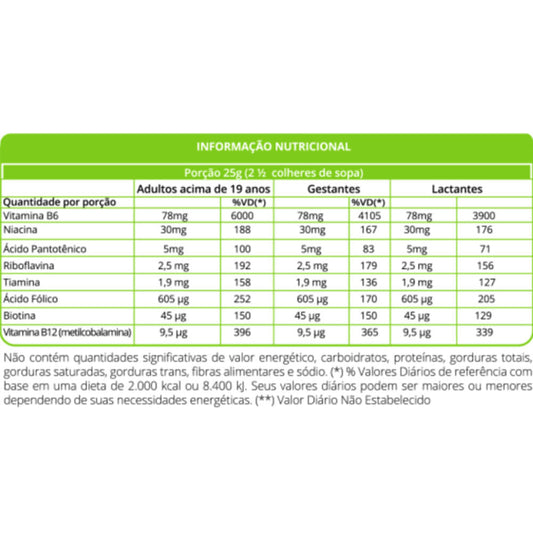 INFORMAÇÃO NUTRICIONAL

Porção 25g (2 ½ colheres de sopa)

| | Adultos acima de 19 anos | | Gestantes | | Lactantes | |
|---|---|---|---|---|---|---|
| Quantidade por porção | | %VD(*) | | %VD(*) | | |
| Vitamina B6 | 78mg | 6000 | 78mg | 4105 | 78mg | 3900 |
| Niacina | 30mg | 188 | 30mg | 167 | 30mg | 176 |
| Ácido Pantotênico | 5mg | 100 | 5mg | 83 | 5mg | 71 |
| Riboflavina | 2,5 mg | 192 | 2,5 mg | 179 | 2,5 mg | 156 |
| Tiamina | 1,9 mg | 158 | 1,9 mg | 136 | 1,9 mg | 127 |
| Ácido Fólico | 605 µg | 252 | 605 µg | 170 | 605 µg | 205 |
| Biotina | 45 µg | 150 | 45 µg | 150 | 45 µg | 129 |
| Vitamina B12 (metilcobalamina) | 9,5 µg | 396 | 9,5 µg | 365 | 9,5 µg | 339 |

Não contém quantidades significativas de valor energético, carboidratos, proteínas, gorduras totais, gorduras saturadas, gorduras trans, fibras alimentares e sódio. (*) % Valores Diários de referência com base em uma dieta de 2.000 kcal ou 8.400 kJ. Seus valores diários podem ser maiores ou menores dependendo de suas necessidades energéticas. (**) Valor Diário Não Estabelecido